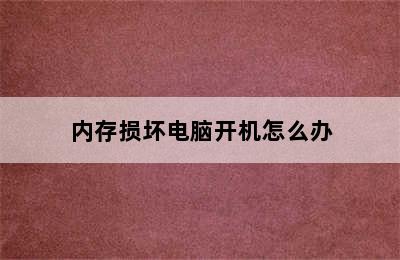 内存损坏电脑开机怎么办